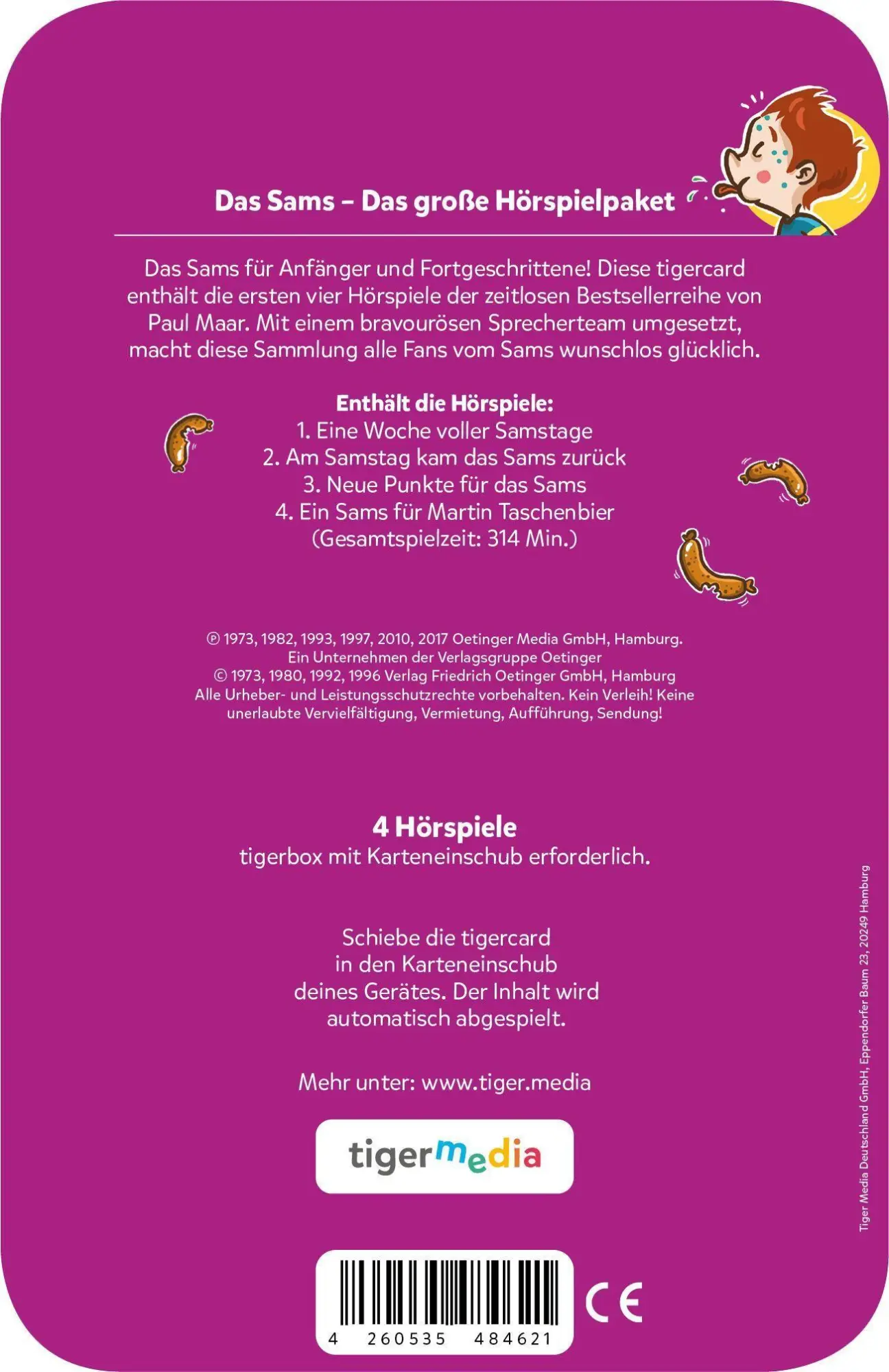 Das Sams – Das große Hörspielpaket

Das Sams für Anfänger und Fortgeschrittene! Diese tigercard enthält die ersten vier Hörspiele der zeitlosen Bestsellerreihe von Paul Maar. Mit einem bravourösen Sprecherteam umgesetzt, macht diese Sammlung alle Fans vom Sams wunschlos glücklich.

Enthält die Hörspiele:
1. Eine Woche voller Samstage
2. Am Samstag kam das Sams zurück
3. Neue Punkte für das Sams
4. Ein Sams für Martin Taschenbier
(Gesamtspielzeit: 314 Min.)

℗ 1973, 1982, 1993, 1997, 2010, 2017 Oetinger Media GmbH, Hamburg.
Ein Unternehmen der Verlagsgruppe Oetinger
© 1973, 1980, 1992, 1996 Verlag Friedrich Oetinger GmbH, Hamburg
Alle Urheber- und Leistungsschutzrechte vorbehalten. Kein Verleih! Keine unerlaubte Vervielfältigung, Vermietung, Aufführung, Sendung!

4 Hörspiele
tigerbox mit Karteneinschub erforderlich.

Schiebe die tigercard in den Karteneinschub deines Gerätes. Der Inhalt wird automatisch abgespielt.

Mehr unter: www.tiger.media

tigermedia

4 260535 484621

CE

Tiger Media Deutschland GmbH, Eppendorfer Baum 23, 20249 Hamburg